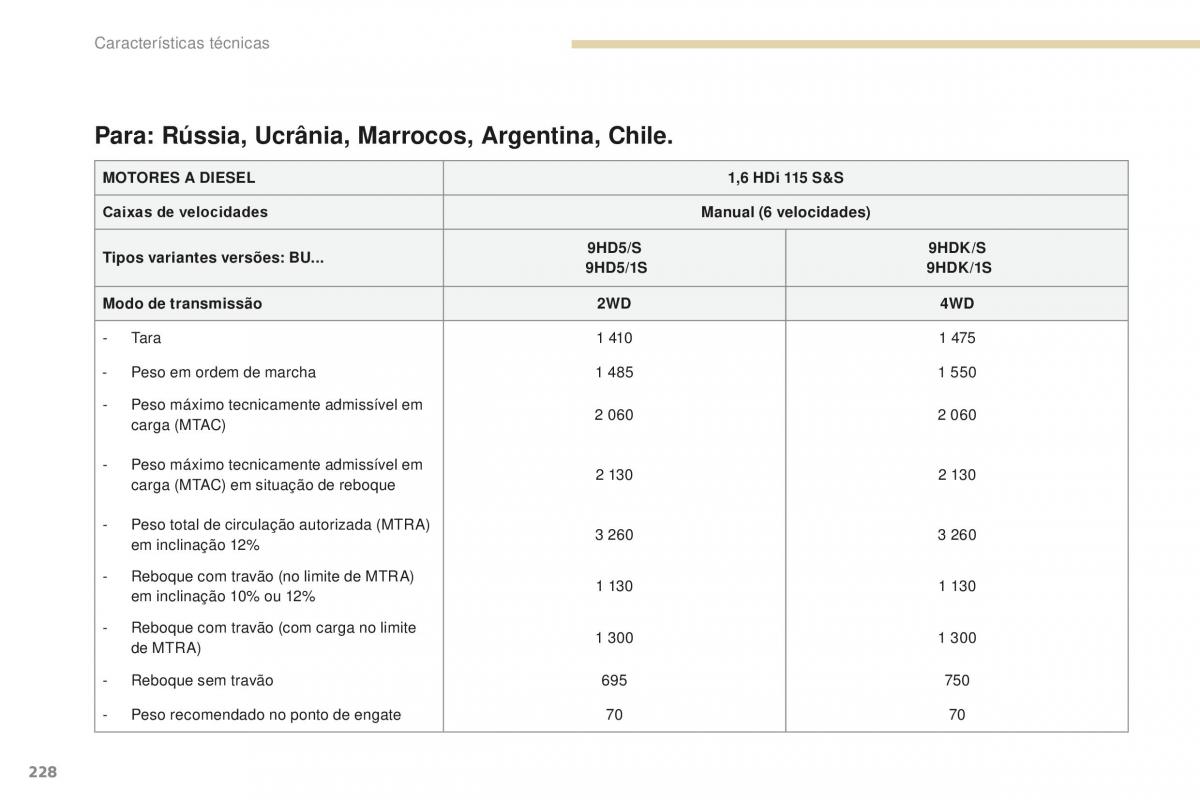 Características técnicas

Para: Rússia, Ucrânia, Marrocos, Argentina, Chile.

| MOTORES A DIESEL | 1,6 HDi 115 S&S | |
|---|---|---|
| Caixas de velocidades | Manual (6 velocidades) | |
| Tipos variantes versões: BU... | 9HD5/S 9HD5/1S | 9HDK/S 9HDK/1S |
| Modo de transmissão | 2WD | 4WD |
| - Tara | 1 410 | 1 475 |
| - Peso em ordem de marcha | 1 485 | 1 550 |
| - Peso máximo tecnicamente admissível em carga (MTAC) | 2 060 | 2 060 |
| - Peso máximo tecnicamente admissível em carga (MTAC) em situação de reboque | 2 130 | 2 130 |
| - Peso total de circulação autorizada (MTRA) em inclinação 12% | 3 260 | 3 260 |
| - Reboque com travão (no limite de MTRA) em inclinação 10% ou 12% | 1 130 | 1 130 |
| - Reboque com travão (com carga no limite de MTRA) | 1 300 | 1 300 |
| - Reboque sem travão | 695 | 750 |
| - Peso recomendado no ponto de engate | 70 | 70 |

228